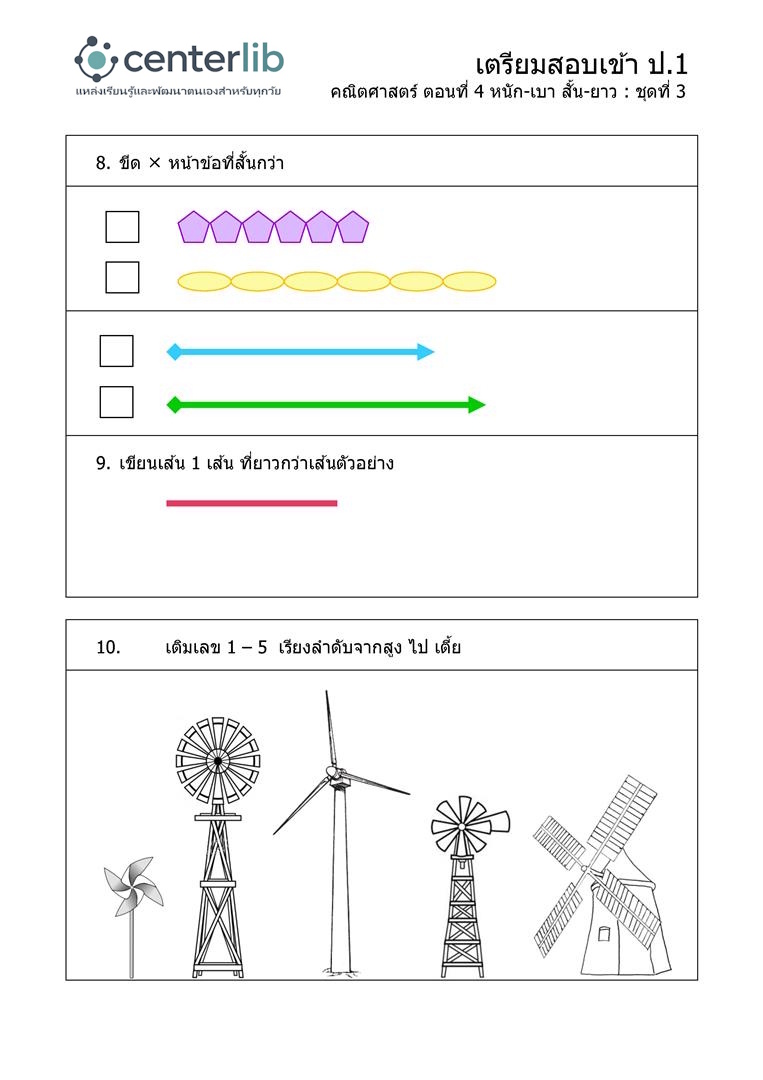 centerlib
แหล่งเรียนรู้และพัฒนาตนเองสำหรับทุกวัย

เตรียมสอบเข้า ป.1
คณิตศาสตร์ ตอนที่ 4 หนัก-เบา สั้น-ยาว : ชุดที่ 3

8. ขีด × หน้าข้อที่สั้นกว่า

9. เขียนเส้น 1 เส้น ที่ยาวกว่าเส้นตัวอย่าง

10. เติมเลข 1 – 5 เรียงลำดับจากสูง ไป เตี้ย